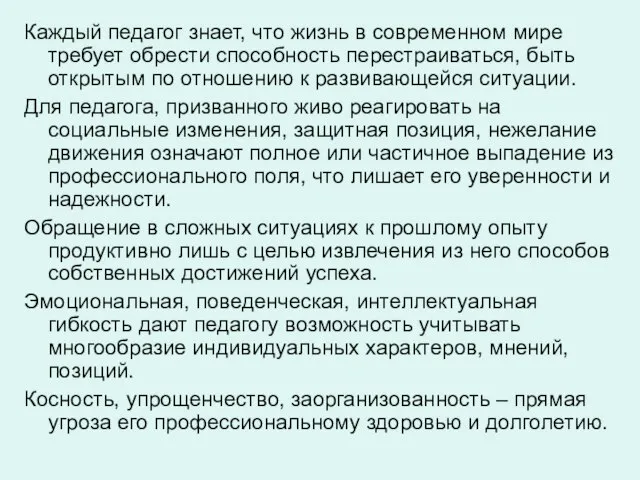 Каждый педагог знает, что жизнь в современном мире требует обрести способность перестраиваться, быть открытым по отношению к развивающейся ситуации.

Для педагога, призванного живо реагировать на социальные изменения, защитная позиция, нежелание движения означают полное или частичное выпадение из профессионального поля, что лишает его уверенности и надежности.

Обращение в сложных ситуациях к прошлому опыту продуктивно лишь с целью извлечения из него способов собственных достижений успеха.

Эмоциональная, поведенческая, интеллектуальная гибкость дают педагогу возможность учитывать многообразие индивидуальных характеров, мнений, позиций.

Косность, упрощенчество, заорганизованность – прямая угроза его профессиональному здоровью и долголетию.